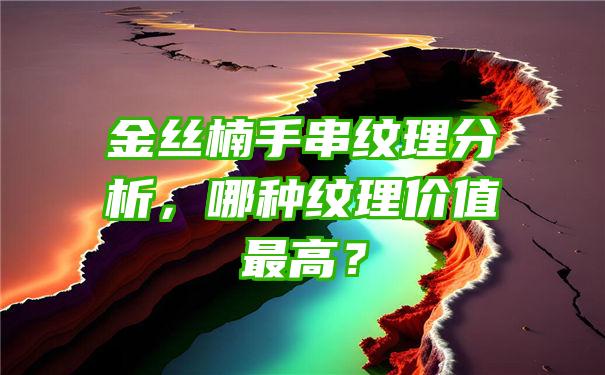 金丝楠手串纹理分析，哪种纹理价值最高？